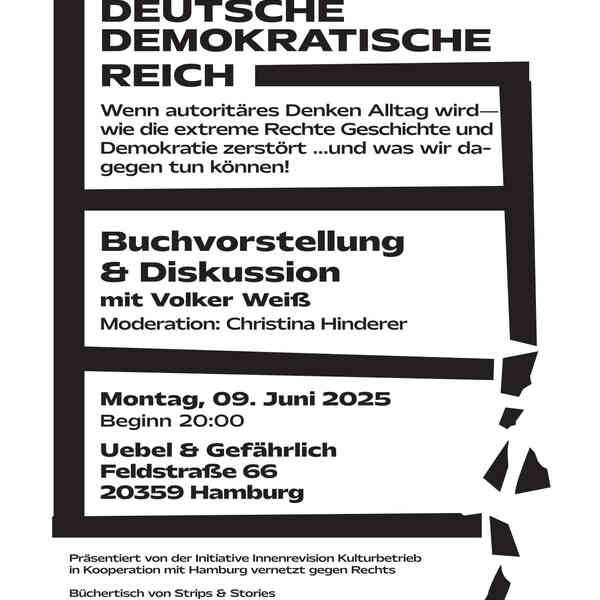 DEUTSCHE DEMOKRATISCHE REICH

Wenn autoritäres Denken Alltag wird— wie die extreme Rechte Geschichte und Demokratie zerstört ...und was wir dagegen tun können!

Buchvorstellung & Diskussion

mit Volker Weiß

Moderation: Christina Hinderer

Montag, 09. Juni 2025

Beginn 20:00

Uebel & Gefährlich
Feldstraße 66
20359 Hamburg

Präsentiert von der Initiative Innenrevision Kulturbetrieb in Kooperation mit Hamburg vernetzt gegen Rechts

Büchertisch von Strips & Stories